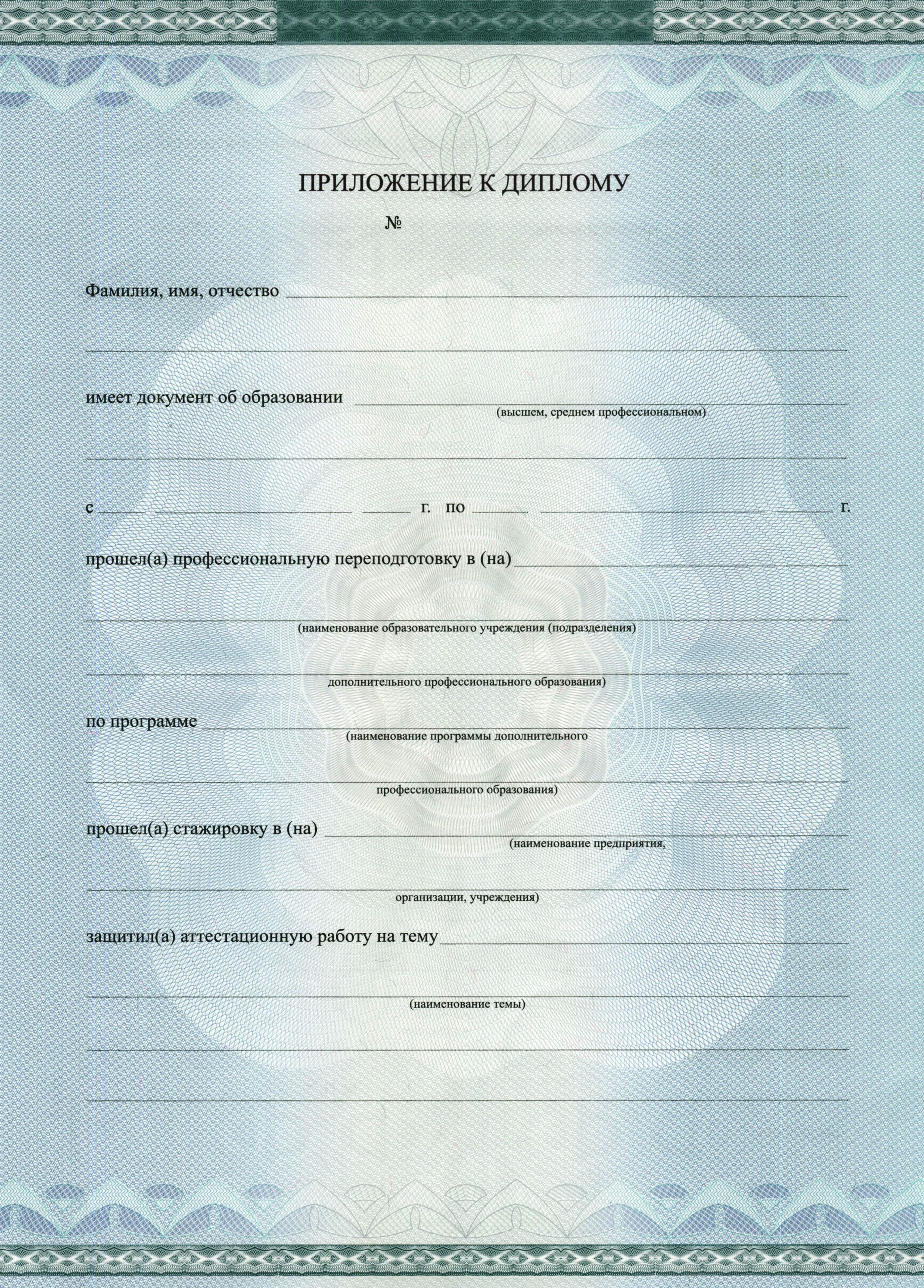 ПРИЛОЖЕНИЕ К ДИПЛОМУ

№

Фамилия, имя, отчество

имеет документ об образовании
(высшем, среднем профессиональном)

с г. по г.

прошел(а) профессиональную переподготовку в (на)
(наименование образовательного учреждения (подразделения)
дополнительного профессионального образования)

по программе
(наименование программы дополнительного
профессионального образования)

прошел(а) стажировку в (на)
(наименование предприятия,
организации, учреждения)

защитил(а) аттестационную работу на тему
(наименование темы)